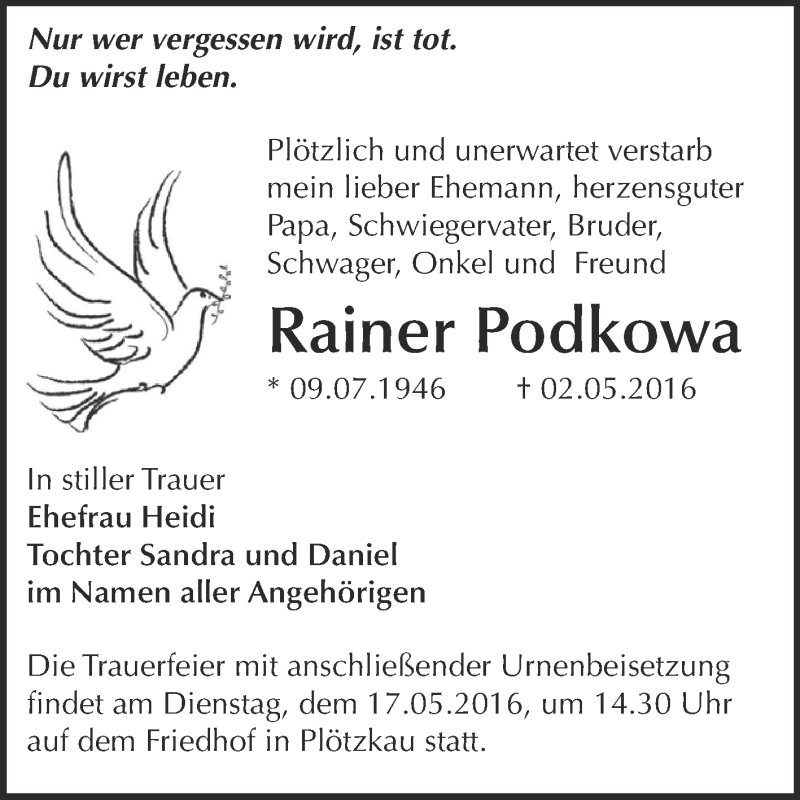 Nur wer vergessen wird, ist tot.
Du wirst leben.

Plötzlich und unerwartet verstarb mein lieber Ehemann, herzensguter Papa, Schwiegervater, Bruder, Schwager, Onkel und Freund

Rainer Podkowa

* 09.07.1946 † 02.05.2016

In stiller Trauer
Ehefrau Heidi
Tochter Sandra und Daniel
im Namen aller Angehörigen

Die Trauerfeier mit anschließender Urnenbeisetzung findet am Dienstag, dem 17.05.2016, um 14.30 Uhr auf dem Friedhof in Plötzkau statt.